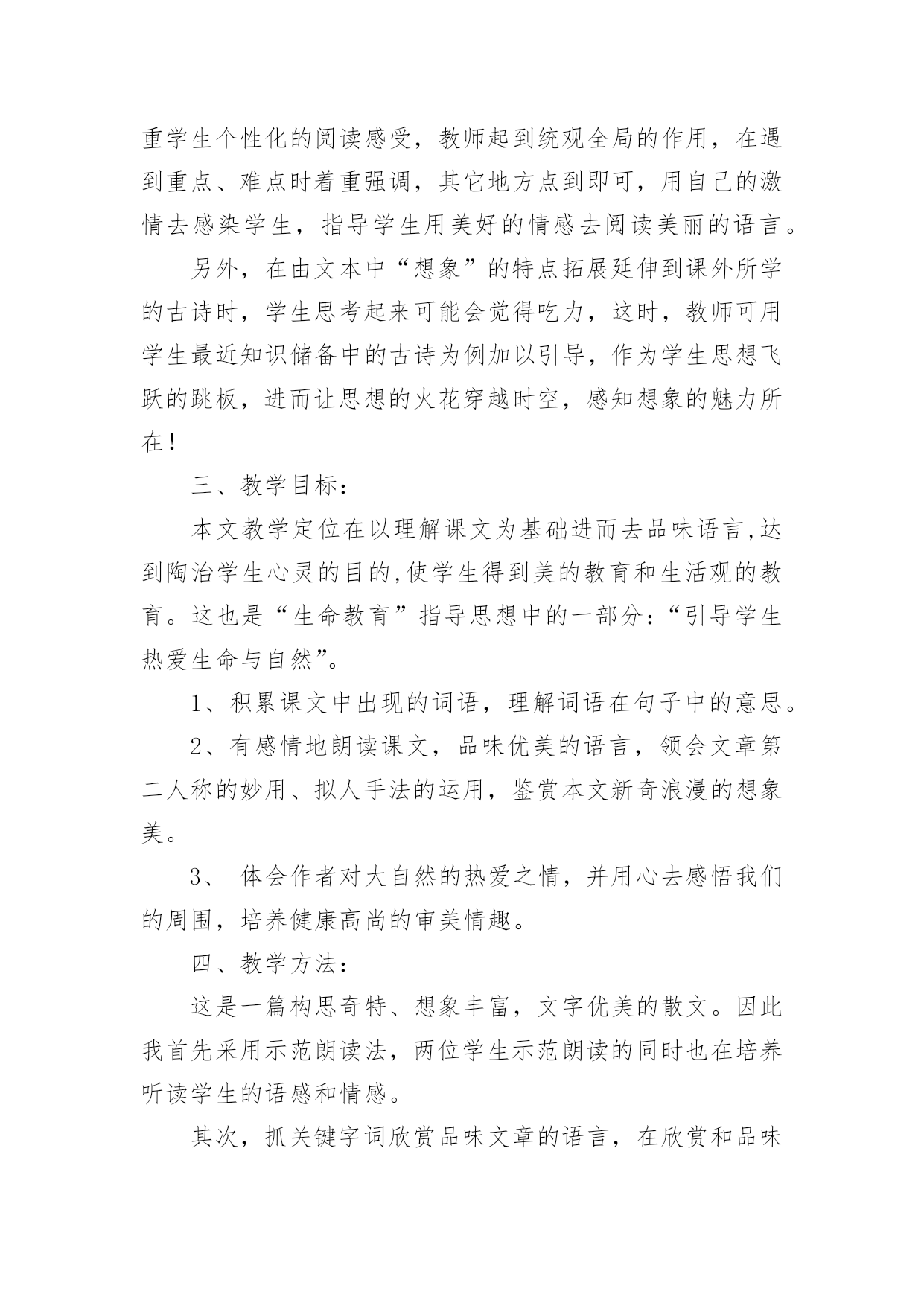 重学生个性化的阅读感受，教师起到统观全局的作用，在遇到重点、难点时着重强调，其它地方点到即可，用自己的激情去感染学生，指导学生用美好的情感去阅读美丽的语言。

另外，在由文本中“想象”的特点拓展延伸到课外所学的古诗时，学生思考起来可能会觉得吃力，这时，教师可用学生最近知识储备中的古诗为例加以引导，作为学生思想飞跃的跳板，进而让思想的火花穿越时空，感知想象的魅力所在！

三、教学目标：

本文教学定位在以理解课文为基础进而去品味语言,达到陶冶学生心灵的目的,使学生得到美的教育和生活观的教育。这也是“生命教育”指导思想中的一部分：“引导学生热爱生命与自然”。

1、积累课文中出现的词语，理解词语在句子中的意思。

2、有感情地朗读课文，品味优美的语言，领会文章第二人称的妙用、拟人手法的运用，鉴赏本文新奇浪漫的想象美。

3、 体会作者对大自然的热爱之情，并用心去感悟我们的周围，培养健康高尚的审美情趣。

四、教学方法：

这是一篇构思奇特、想象丰富，文字优美的散文。因此我首先采用示范朗读法，两位学生示范朗读的同时也在培养听读学生的语感和情感。

其次，抓关键字词欣赏品味文章的语言，在欣赏和品味